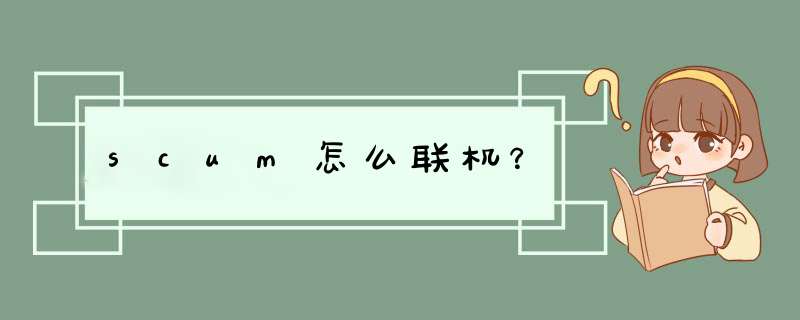 scum怎么联机?